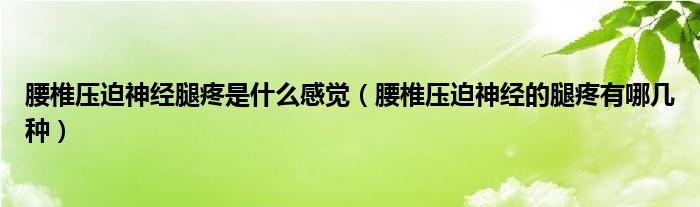 腰椎压迫神经腿疼是什么感觉（腰椎压迫神经的腿疼有哪几种）